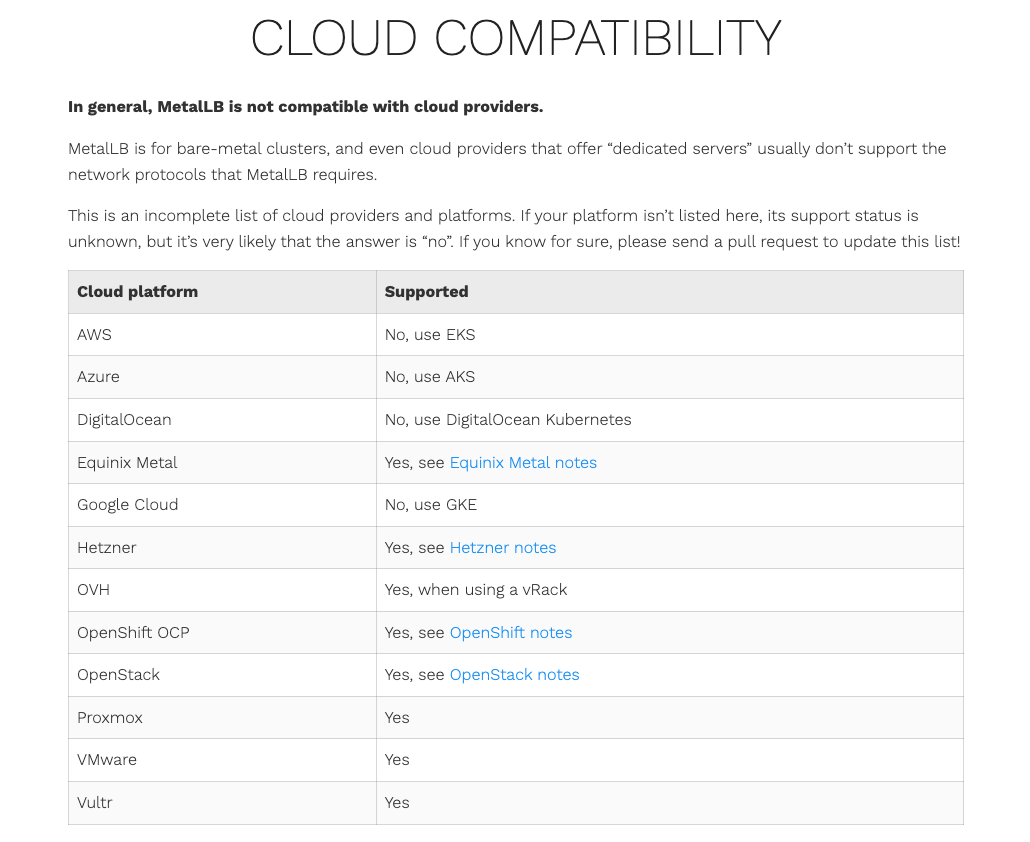 CLOUD COMPATIBILITY

In general, MetalLB is not compatible with cloud providers.

MetalLB is for bare-metal clusters, and even cloud providers that offer “dedicated servers” usually don’t support the network protocols that MetalLB requires.

This is an incomplete list of cloud providers and platforms. If your platform isn’t listed here, its support status is unknown, but it’s very likely that the answer is “no”. If you know for sure, please send a pull request to update this list!

| Cloud platform | Supported |
|---|---|
| AWS | No, use EKS |
| Azure | No, use AKS |
| DigitalOcean | No, use DigitalOcean Kubernetes |
| Equinix Metal | Yes, see Equinix Metal notes |
| Google Cloud | No, use GKE |
| Hetzner | Yes, see Hetzner notes |
| OVH | Yes, when using a vRack |
| OpenShift OCP | Yes, see OpenShift notes |
| OpenStack | Yes, see OpenStack notes |
| Proxmox | Yes |
| VMware | Yes |
| Vultr | Yes |